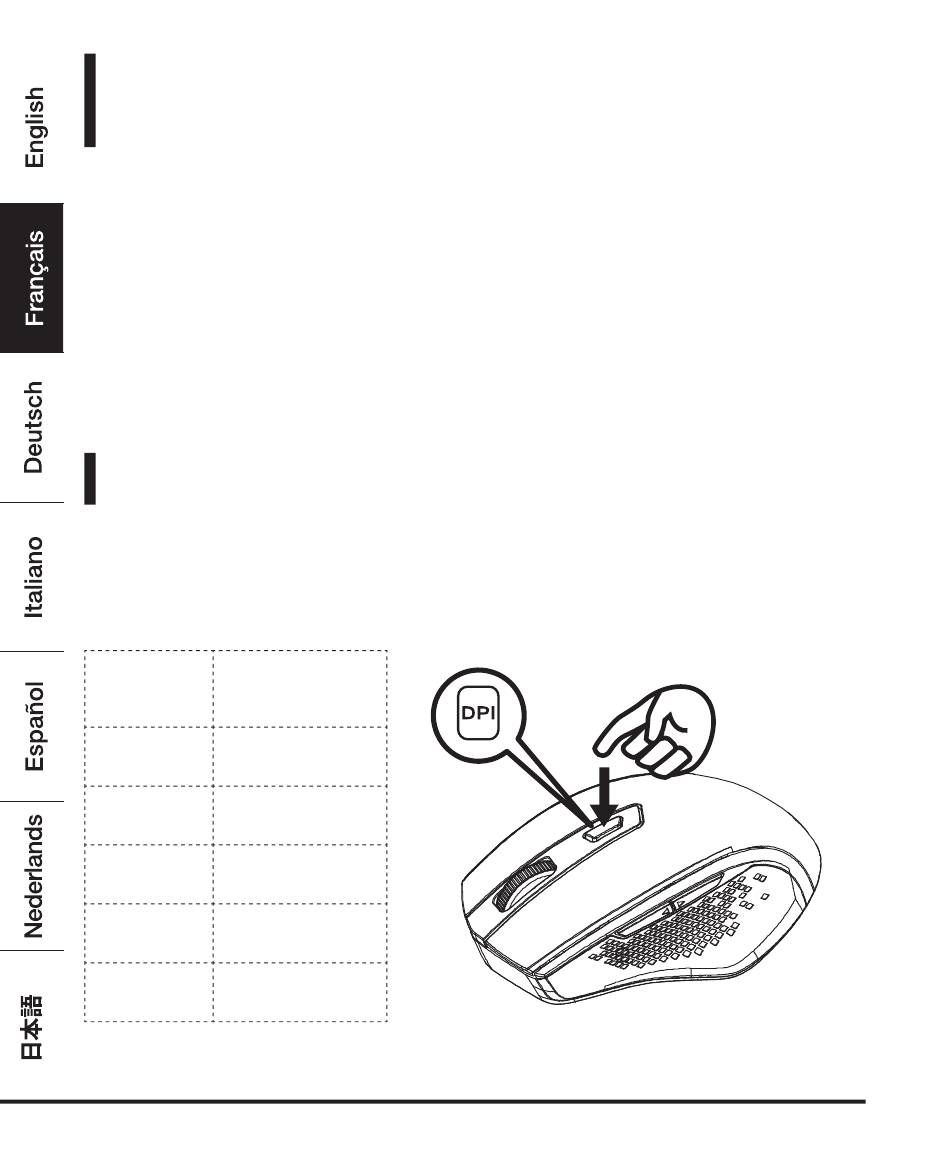 English

Français

Deutsch

Italiano

Español

Nederlands

日本語

DPI